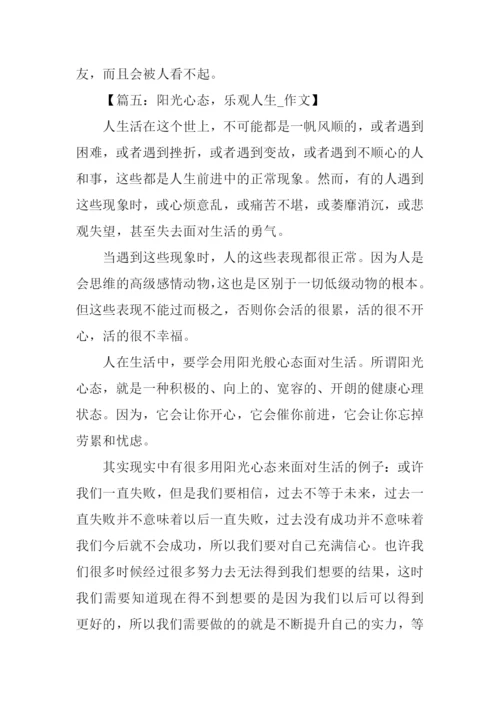 友，而且会被人看不起。

【篇五：阳光心态，乐观人生_作文】

人生活在这个世上，不可能都是一帆风顺的，或者遇到困难，或者遇到挫折，或者遇到变故，或者遇到不顺心的人和事，这些都是人生前进中的正常现象。然而，有的人遇到这些现象时，或心烦意乱，或痛苦不堪，或萎靡消沉，或悲观失望，甚至失去面对生活的勇气。

当遇到这些现象时，人的这些表现都很正常。因为人是会思维的高级感情动物，这也是区别于一切低级动物的根本。但这些表现不能过而极之，否则你会活的很累，活的很不开心，活的很不幸福。

人在生活中，要学会用阳光般心态面对生活。所谓阳光心态，就是一种积极的、向上的、宽容的、开朗的健康心理状态。因为，它会让你开心，它会催你前进，它会让你忘掉劳累和忧虑。

其实现实中有很多用阳光心态来面对生活的例子：或许我们一直失败，但是我们要相信，过去不等于未来，过去一直失败并不意味着以后一直失败，过去没有成功并不意味着我们今后就不会成功，所以我们要对自己充满信心。也许我们很多时候经过很多努力去无法得到我们想要的结果，这时我们需要知道现在得不到想要的是因为我们以后可以得到更好的，所以我们需要做的的就是不断提升自己的实力，等